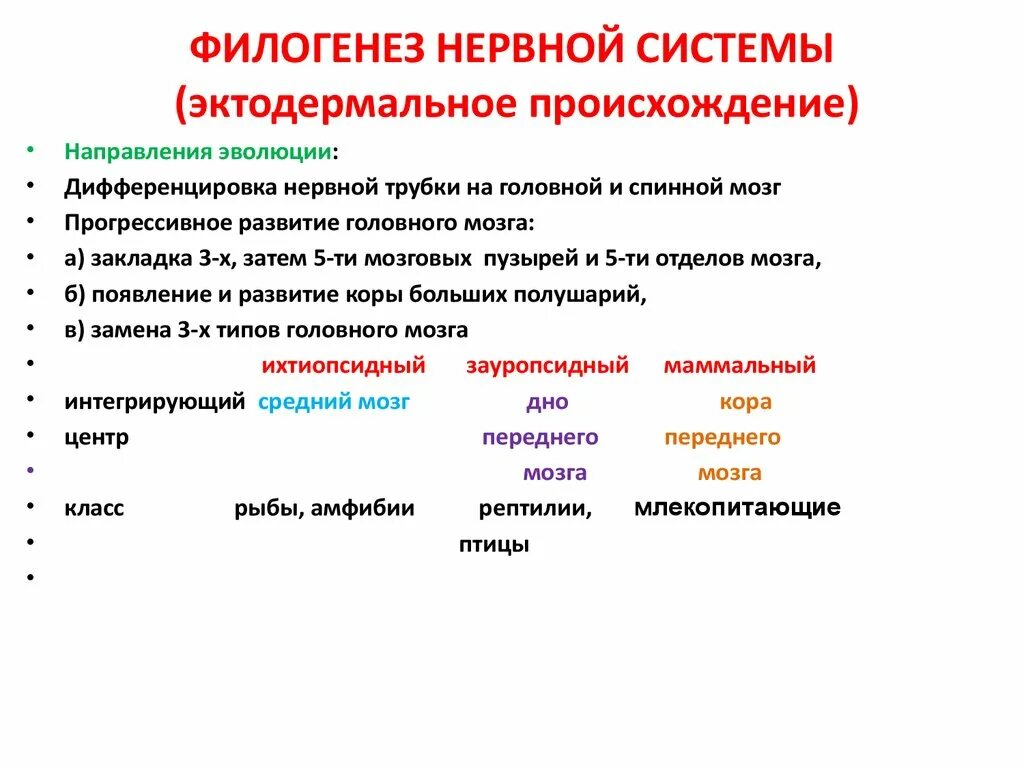 ФИЛОГЕНЕЗ НЕРВНОЙ СИСТЕМЫ
(эктодермальное происхождение)

• Направления эволюции:
• Дифференцировка нервной трубки на головной и спинной мозг
• Прогрессивное развитие головного мозга:
• а) закладка 3-х, затем 5-ти мозговых пузырей и 5-ти отделов мозга,
• б) появление и развитие коры больших полушарий,
• в) замена 3-х типов головного мозга
• ихтиопсидный зауропсидный маммальный
• интегрирующий средний мозг дно кора
• центр переднего переднего
• мозга мозга
• класс рыбы, амфибии рептилии, млекопитающие
• птицы
•